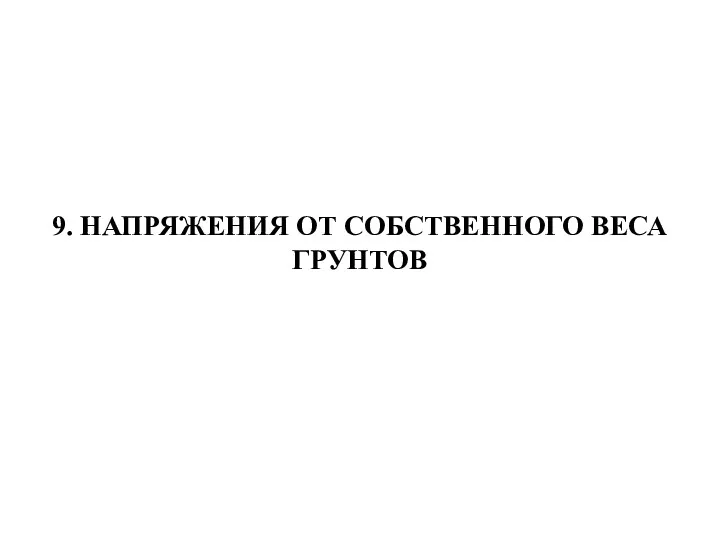 9. НАПРЯЖЕНИЯ ОТ СОБСТВЕННОГО ВЕСА ГРУНТОВ